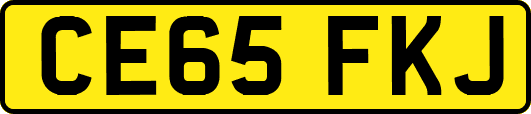 CE65 FKJ